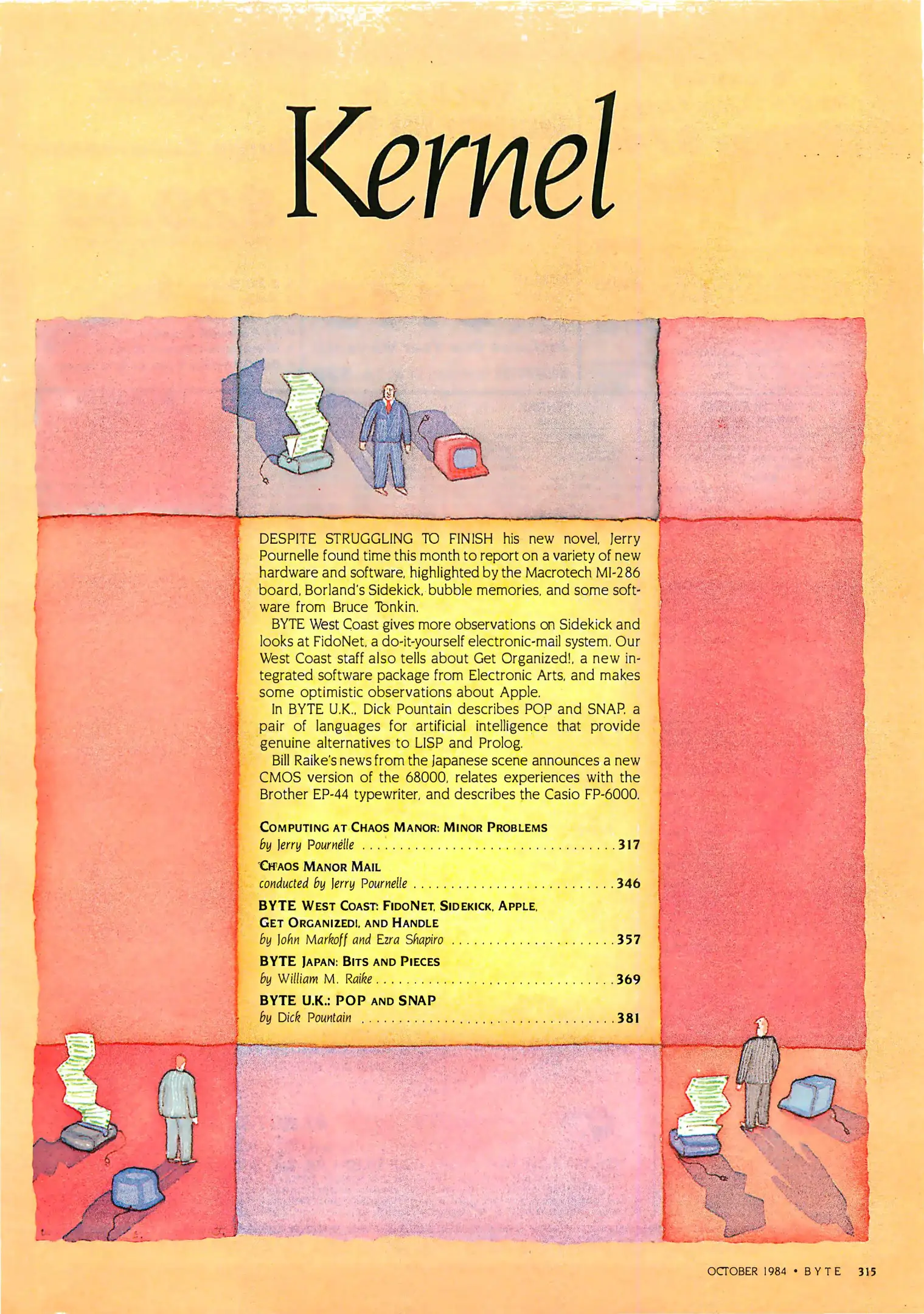 Kernel

DESPITE STRUGGLING TO FINISH his new novel, Jerry Pournelle found time this month to report on a variety of new hardware and software, highlighted by the Macrotech MI-286 board, Borland's Sidekick, bubble memories, and some software from Bruce Tonkin.

BYTE West Coast gives more observations on Sidekick and looks at FidoNet, a do-it-yourself electronic-mail system. Our West Coast staff also tells about Get Organized!, a new integrated software package from Electronic Arts, and makes some optimistic observations about Apple.

In BYTE U.K., Dick Pountain describes POP and SNAP, a pair of languages for artificial intelligence that provide genuine alternatives to LISP and Prolog.

Bill Raike's news from the Japanese scene announces a new CMOS version of the 68000, relates experiences with the Brother EP-44 typewriter, and describes the Casio FP-6000.

COMPUTING AT CHAOS MANOR: MINOR PROBLEMS
by Jerry Pournelle 317

CHAOS MANOR MAIL
conducted by Jerry Pournelle 346

BYTE WEST COAST: FIDONET, SIDEKICK, APPLE, GET ORGANIZED!, AND HANDLE
by John Markoff and Ezra Shapiro 357

BYTE JAPAN: BITS AND PIECES
by William M. Raike 369

BYTE U.K.: POP AND SNAP
by Dick Pountain 381

OCTOBER 1984 • BYTE 315